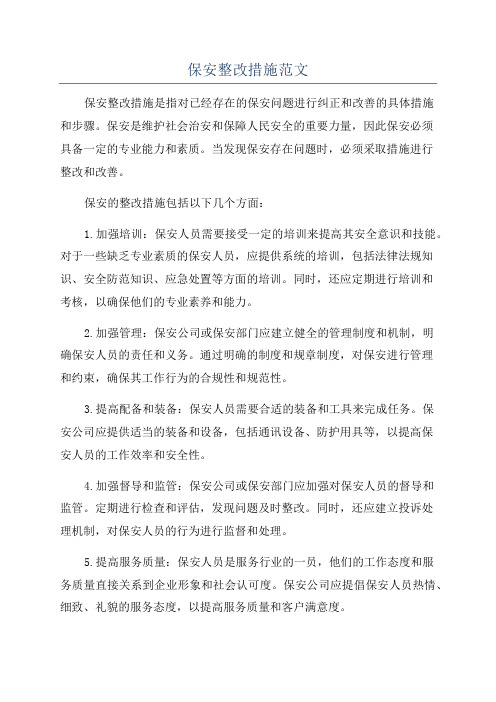 保安整改措施范文

保安整改措施是指对已经存在的保安问题进行纠正和改善的具体措施和步骤。保安是维护社会治安和保障人民安全的重要力量，因此保安必须具备一定的专业能力和素质。当发现保安存在问题时，必须采取措施进行整改和改善。

保安的整改措施包括以下几个方面：

1.加强培训：保安人员需要接受一定的培训来提高其安全意识和技能。对于一些缺乏专业素质的保安人员，应提供系统的培训，包括法律法规知识、安全防范知识、应急处置等方面的培训。同时，还应定期进行培训和考核，以确保他们的专业素养和能力。

2.加强管理：保安公司或保安部门应建立健全的管理制度和机制，明确保安人员的责任和义务。通过明确的制度和规章制度，对保安进行管理和约束，确保其工作行为的合规性和规范性。

3.提高配备和装备：保安人员需要合适的装备和工具来完成任务。保安公司应提供适当的装备和设备，包括通讯设备、防护用具等，以提高保安人员的工作效率和安全性。

4.加强督导和监管：保安公司或保安部门应加强对保安人员的督导和监管。定期进行检查和评估，发现问题及时整改。同时，还应建立投诉处理机制，对保安人员的行为进行监督和处理。

5.提高服务质量：保安人员是服务行业的一员，他们的工作态度和服务质量直接关系到企业形象和社会认可度。保安公司应提倡保安人员热情、细致、礼貌的服务态度，以提高服务质量和客户满意度。